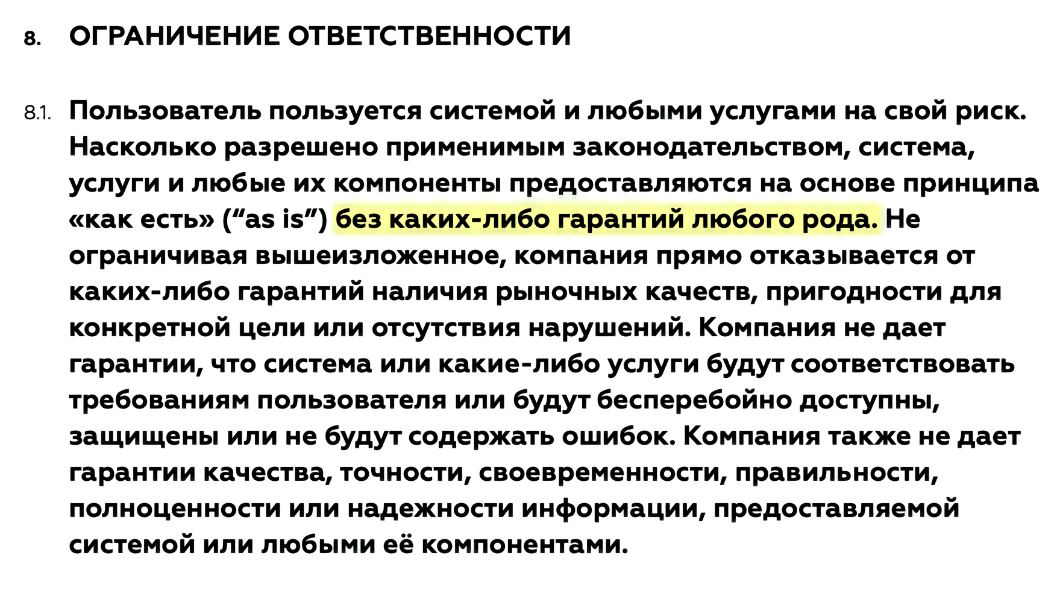 8. ОГРАНИЧЕНИЕ ОТВЕТСТВЕННОСТИ

8.1. Пользователь пользуется системой и любыми услугами на свой риск. Насколько разрешено применимым законодательством, система, услуги и любые их компоненты предоставляются на основе принципа «как есть» (“as is”) без каких-либо гарантий любого рода. Не ограничивая вышеизложенное, компания прямо отказывается от каких-либо гарантий наличия рыночных качеств, пригодности для конкретной цели или отсутствия нарушений. Компания не дает гарантии, что система или какие-либо услуги будут соответствовать требованиям пользователя или будут бесперебойно доступны, защищены или не будут содержать ошибок. Компания также не дает гарантии качества, точности, своевременности, правильности, полноценности или надежности информации, предоставляемой системой или любыми её компонентами.